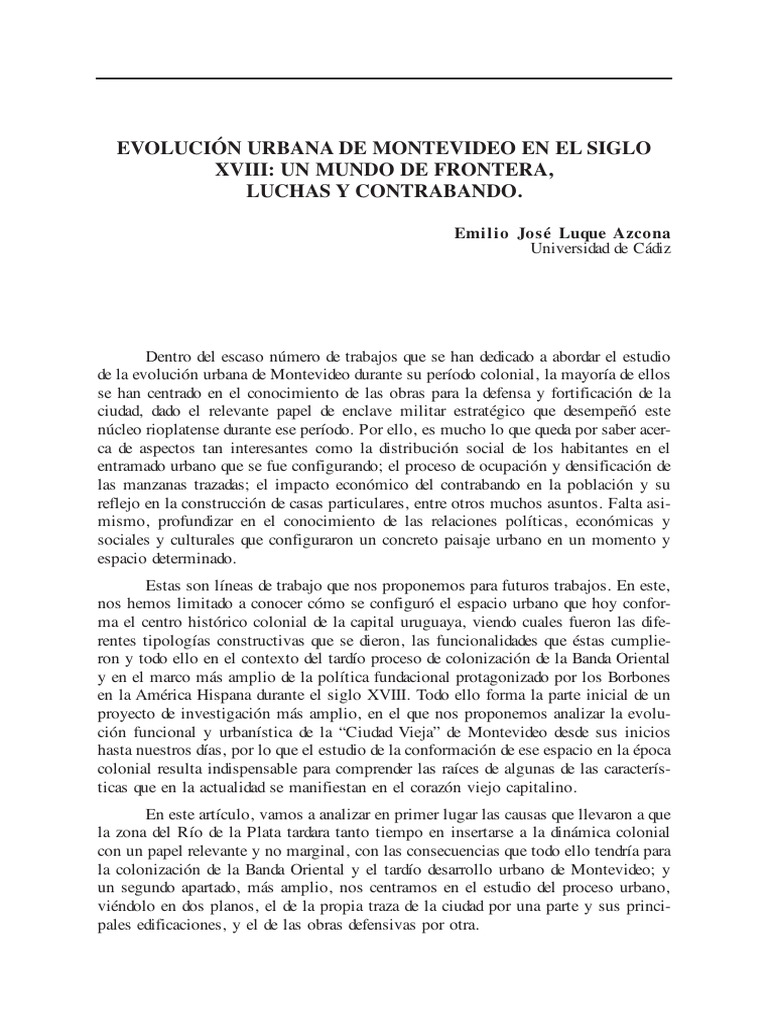 EVOLUCIÓN URBANA DE MONTEVIDEO EN EL SIGLO XVIII: UN MUNDO DE FRONTERA, LUCHAS Y CONTRABANDO.

Emilio José Luque Azcona
Universidad de Cádiz

Dentro del escaso número de trabajos que se han dedicado a abordar el estudio de la evolución urbana de Montevideo durante su período colonial, la mayoría de ellos se han centrado en el conocimiento de las obras para la defensa y fortificación de la ciudad, dado el relevante papel de enclave militar estratégico que desempeñó este núcleo rioplatense durante ese período. Por ello, es mucho lo que queda por saber acerca de aspectos tan interesantes como la distribución social de los habitantes en el entramado urbano que se fue configurando; el proceso de ocupación y densificación de las manzanas trazadas; el impacto económico del contrabando en la población y su reflejo en la construcción de casas particulares, entre otros muchos asuntos. Falta asimismo, profundizar en el conocimiento de las relaciones políticas, económicas y sociales y culturales que configuraron un concreto paisaje urbano en un momento y espacio determinado.

Estas son líneas de trabajo que nos proponemos para futuros trabajos. En este, nos hemos limitado a conocer cómo se configuró el espacio urbano que hoy conforma el centro histórico colonial de la capital uruguaya, viendo cuales fueron las diferentes tipologías constructivas que se dieron, las funcionalidades que éstas cumplieron y todo ello en el contexto del tardío proceso de colonización de la Banda Oriental y en el marco más amplio de la política fundacional protagonizado por los Borbones en la América Hispana durante el siglo XVIII. Todo ello forma la parte inicial de un proyecto de investigación más amplio, en el que nos proponemos analizar la evolución funcional y urbanística de la “Ciudad Vieja” de Montevideo desde sus inicios hasta nuestros días, por lo que el estudio de la conformación de ese espacio en la época colonial resulta indispensable para comprender las raíces de algunas de las características que en la actualidad se manifiestan en el corazón viejo capitalino.

En este artículo, vamos a analizar en primer lugar las causas que llevaron a que la zona del Río de la Plata tardara tanto tiempo en insertarse a la dinámica colonial con un papel relevante y no marginal, con las consecuencias que todo ello tendría para la colonización de la Banda Oriental y el tardío desarrollo urbano de Montevideo; y un segundo apartado, más amplio, nos centramos en el estudio del proceso urbano, viéndolo en dos planos, el de la propia traza de la ciudad por una parte y sus principales edificaciones, y el de las obras defensivas por otra.